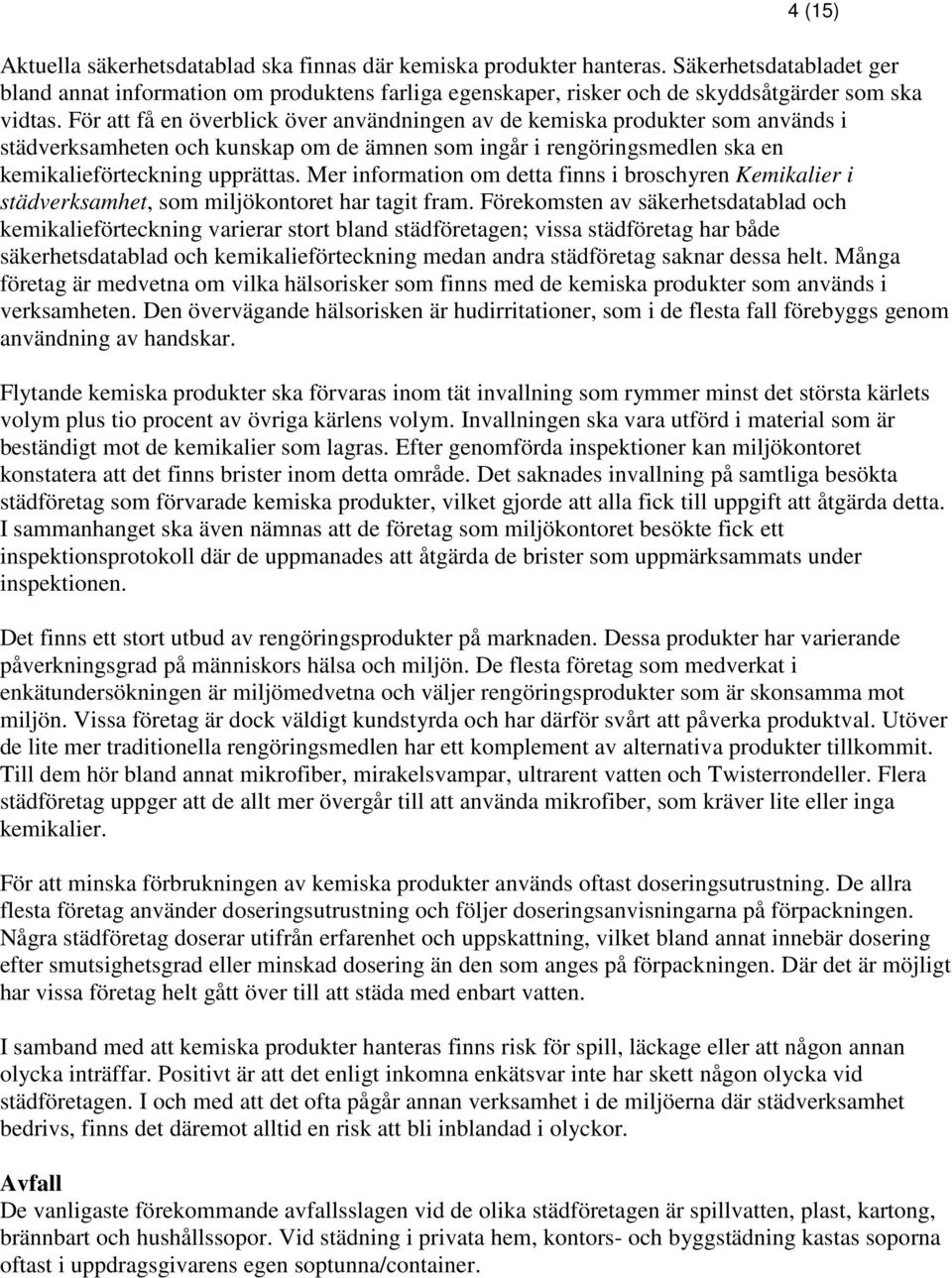 4 (15)

Aktuella säkerhetsdatablad ska finnas där kemiska produkter hanteras. Säkerhetsdatabladet ger bland annat information om produktens farliga egenskaper, risker och de skyddsåtgärder som ska vidtas. För att få en överblick över användningen av de kemiska produkter som används i städverksamheten och kunskap om de ämnen som ingår i rengöringsmedlen ska en kemikalieförteckning upprättas. Mer information om detta finns i broschyren Kemikalier i städverksamhet, som miljökontoret har tagit fram. Förekomsten av säkerhetsdatablad och kemikalieförteckning varierar stort bland städföretagen; vissa städföretag har både säkerhetsdatablad och kemikalieförteckning medan andra städföretag saknar dessa helt. Många företag är medvetna om vilka hälsorisker som finns med de kemiska produkter som används i verksamheten. Den övervägande hälsorisken är hudirritationer, som i de flesta fall förebyggs genom användning av handskar.

Flytande kemiska produkter ska förvaras inom tät invallning som rymmer minst det största kärlets volym plus tio procent av övriga kärlens volym. Invallningen ska vara utförd i material som är beständigt mot de kemikalier som lagras. Efter genomförda inspektioner kan miljökontoret konstatera att det finns brister inom detta område. Det saknades invallning på samtliga besökta städföretag som förvarade kemiska produkter, vilket gjorde att alla fick till uppgift att åtgärda detta. I sammanhanget ska även nämnas att de företag som miljökontoret besökte fick ett inspektionsprotokoll där de uppmanades att åtgärda de brister som uppmärksammats under inspektionen.

Det finns ett stort utbud av rengöringsprodukter på marknaden. Dessa produkter har varierande påverkningsgrad på människors hälsa och miljön. De flesta företag som medverkat i enkätundersökningen är miljömedvetna och väljer rengöringsprodukter som är skonsamma mot miljön. Vissa företag är dock väldigt kundstyrda och har därför svårt att påverka produktval. Utöver de lite mer traditionella rengöringsmedlen har ett komplement av alternativa produkter tillkommit. Till dem hör bland annat mikrofiber, mirakelsvampar, ultrarent vatten och Twisterrondeller. Flera städföretag uppger att de allt mer övergår till att använda mikrofiber, som kräver lite eller inga kemikalier.

För att minska förbrukningen av kemiska produkter används oftast doseringsutrustning. De allra flesta företag använder doseringsutrustning och följer doseringsanvisningarna på förpackningen. Några städföretag doserar utifrån erfarenhet och uppskattning, vilket bland annat innebär dosering efter smutsighetsgrad eller minskad dosering än den som anges på förpackningen. Där det är möjligt har vissa företag helt gått över till att städa med enbart vatten.

I samband med att kemiska produkter hanteras finns risk för spill, läckage eller att någon annan olycka inträffar. Positivt är att det enligt inkomna enkätsvar inte har skett någon olycka vid städföretagen. I och med att det ofta pågår annan verksamhet i de miljöerna där städverksamhet bedrivs, finns det däremot alltid en risk att bli inblandad i olyckor.

Avfall
De vanligaste förekommande avfallsslagen vid de olika städföretagen är spillvatten, plast, kartong, brännbart och hushållssopor. Vid städning i privata hem, kontors- och byggstädning kastas soporna oftast i uppdragsgivarens egen soptunna/container.